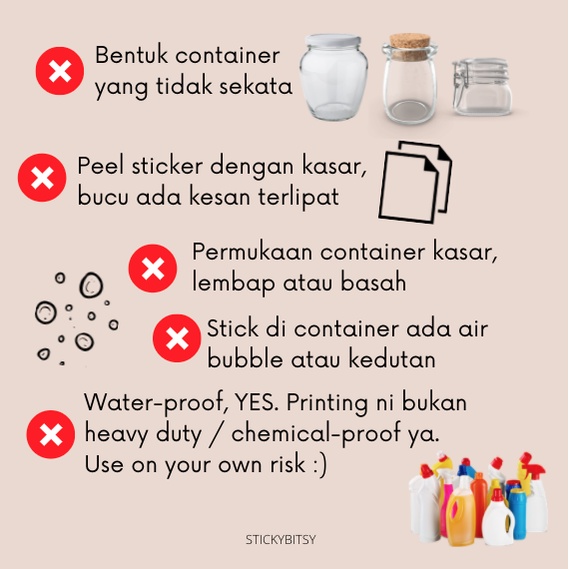 Bentuk container yang tidak sekata

Peel sticker dengan kasar, bucu ada kesan terlipat

Permukaan container kasar, lembap atau basah

Stick di container ada air bubble atau kedutan

Water-proof, YES. Printing ni bukan heavy duty / chemical-proof ya. Use on your own risk :)

STICKYBITSY